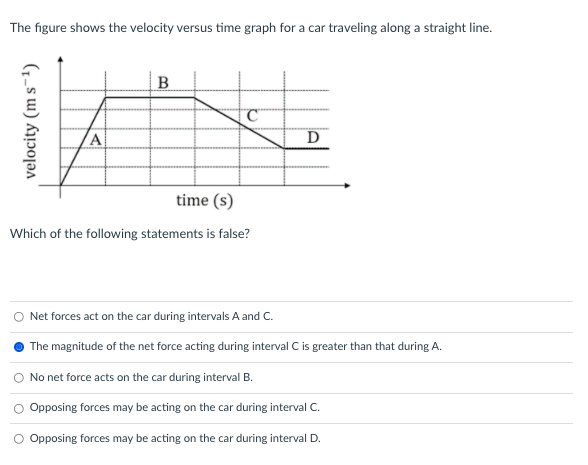 The figure shows the velocity versus time graph for a car traveling along a straight line.

velocity (m s$^{-1}$)

B

C

A

D

time (s)

Which of the following statements is false?

Net forces act on the car during intervals A and C.

The magnitude of the net force acting during interval C is greater than that during A.

No net force acts on the car during interval B.

Opposing forces may be acting on the car during interval C.

Opposing forces may be acting on the car during interval D.